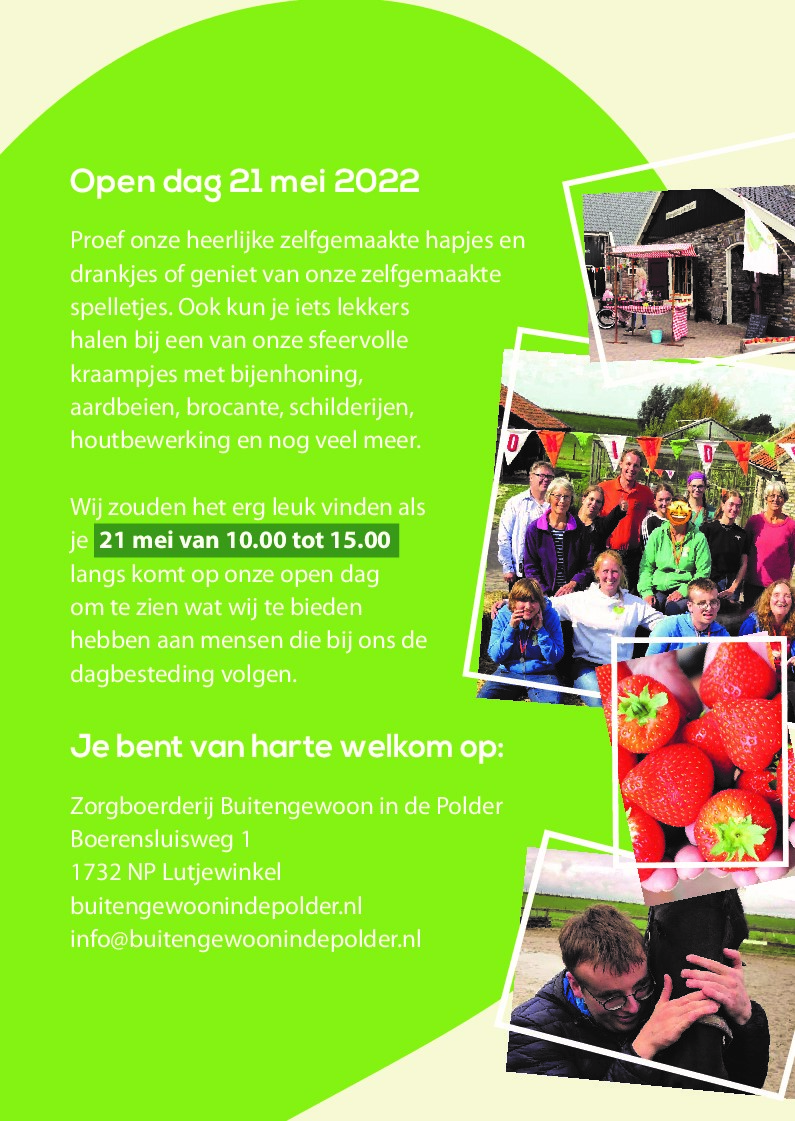 Open dag 21 mei 2022

Proef onze heerlijke zelfgemaakte hapjes en drankjes of geniet van onze zelfgemaakte spelletjes. Ook kun je iets lekkers halen bij een van onze sfeervolle kraampjes met bijenhoning, aardbeien, brocante, schilderijen, houtbewerking en nog veel meer.

Wij zouden het erg leuk vinden als je 21 mei van 10.00 tot 15.00 langs komt op onze open dag om te zien wat wij te bieden hebben aan mensen die bij ons de dagbesteding volgen.

Je bent van harte welkom op:

Zorgboerderij Buitengewoon in de Polder
Boerensluisweg 1
1732 NP Lutjewinkel
buitengewoonindepolder.nl
info@buitengewoonindepolder.nl